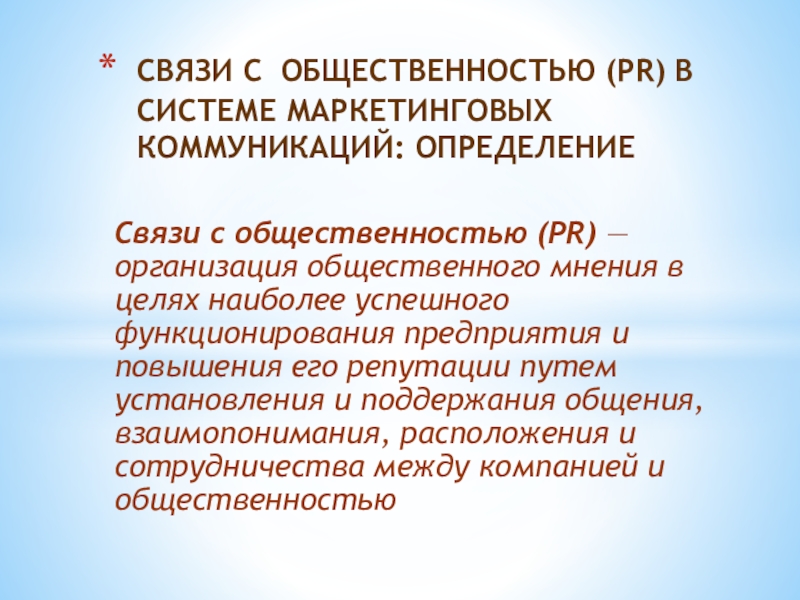 * СВЯЗИ С ОБЩЕСТВЕННОСТЬЮ (PR) В СИСТЕМЕ МАРКЕТИНГОВЫХ КОММУНИКАЦИЙ: ОПРЕДЕЛЕНИЕ

Связи с общественностью (PR) — организация общественного мнения в целях наиболее успешного функционирования предприятия и повышения его репутации путем установления и поддержания общения, взаимопонимания, расположения и сотрудничества между компанией и общественностью